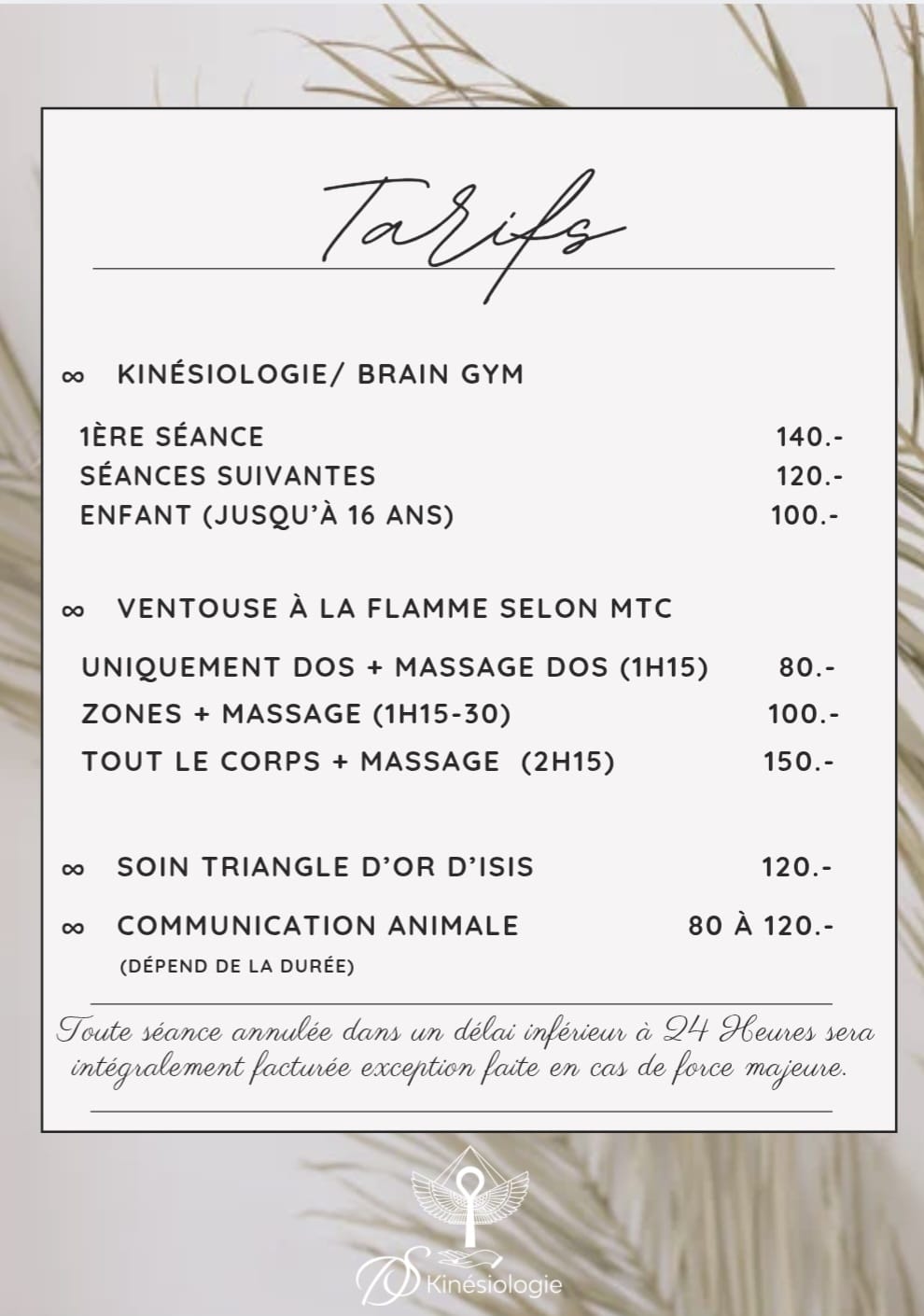 Tarifs

∞ KINÉSIOLOGIE/ BRAIN GYM

1ÈRE SÉANCE 140.-
SÉANCES SUIVANTES 120.-
ENFANT (JUSQU'À 16 ANS) 100.-

∞ VENTOUSE À LA FLAMME SELON MTC

UNIQUEMENT DOS + MASSAGE DOS (1H15) 80.-
ZONES + MASSAGE (1H15-30) 100.-
TOUT LE CORPS + MASSAGE (2H15) 150.-

∞ SOIN TRIANGLE D'OR D'ISIS 120.-

∞ COMMUNICATION ANIMALE 80 À 120.-
(DÉPEND DE LA DURÉE)

Toute séance annulée dans un délai inférieur à 24 Heures sera intégralement facturée exception faite en cas de force majeure.

DS Kinésiologie